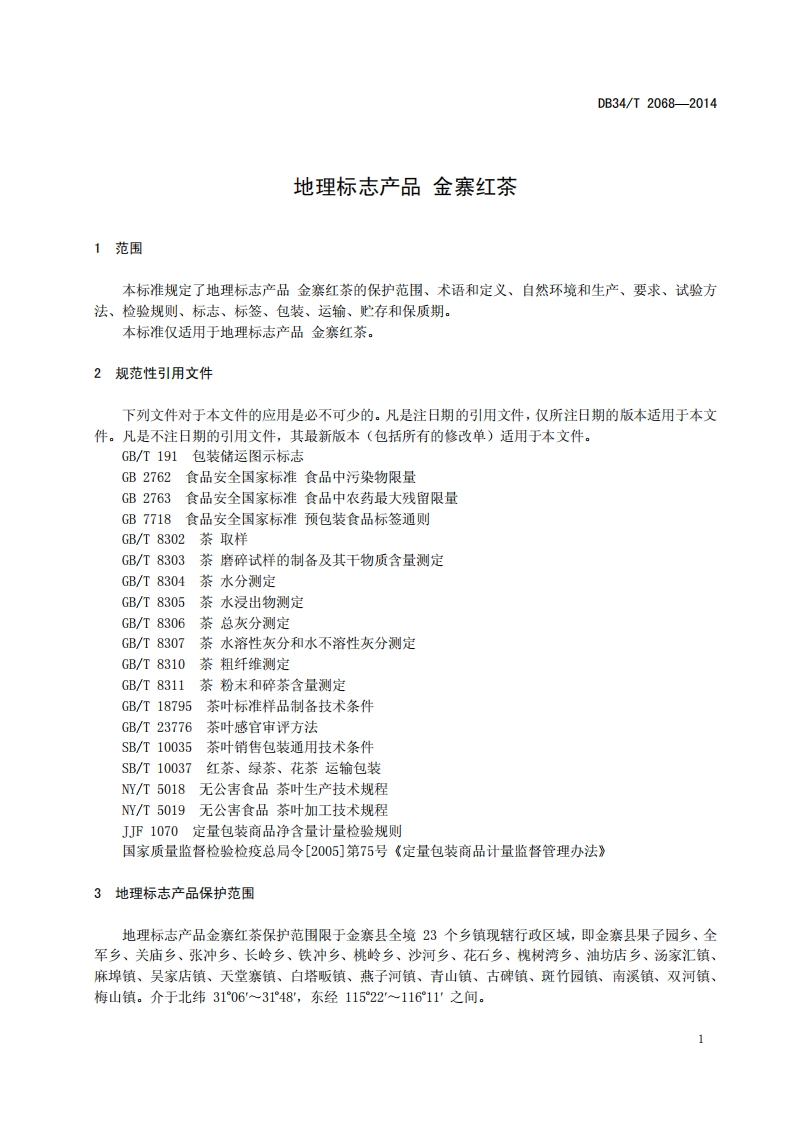 DB34/T 2068—2014

地理标志产品 金寨红茶

1 范围

本标准规定了地理标志产品 金寨红茶的保护范围、术语和定义、自然环境和生产、要求、试验方法、检验规则、标志、标签、包装、运输、贮存和保质期。

本标准仅适用于地理标志产品 金寨红茶。

2 规范性引用文件

下列文件对于本文件的应用是必不可少的。凡是注日期的引用文件，仅所注日期的版本适用于本文件。凡是不注日期的引用文件，其最新版本（包括所有的修改单）适用于本文件。

GB/T 191 包装储运图示标志
GB 2762 食品安全国家标准 食品中污染物限量
GB 2763 食品安全国家标准 食品中农药最大残留限量
GB 7718 食品安全国家标准 预包装食品标签通则
GB/T 8302 茶 取样
GB/T 8303 茶 磨碎试样的制备及其干物质含量测定
GB/T 8304 茶 水分测定
GB/T 8305 茶 水浸出物测定
GB/T 8306 茶 总灰分测定
GB/T 8307 茶 水溶性灰分和水不溶性灰分测定
GB/T 8310 茶 粗纤维测定
GB/T 8311 茶 粉末和碎茶含量测定
GB/T 18795 茶叶标准样品制备技术条件
GB/T 23776 茶叶感官审评方法
SB/T 10035 茶叶销售包装通用技术条件
SB/T 10037 红茶、绿茶、花茶 运输包装
NY/T 5018 无公害食品 茶叶生产技术规程
NY/T 5019 无公害食品 茶叶加工技术规程
JJF 1070 定量包装商品净含量计量检验规则
国家质量监督检验检疫总局令[2005]第75号《定量包装商品计量监督管理办法》

3 地理标志产品保护范围

地理标志产品金寨红茶保护范围限于金寨县全境 23 个乡镇现辖行政区域，即金寨县果子园乡、全军乡、关庙乡、张冲乡、长岭乡、铁冲乡、桃岭乡、沙河乡、花石乡、槐树湾乡、油坊店乡、汤家汇镇、麻埠镇、吴家店镇、天堂寨镇、白塔畈镇、燕子河镇、青山镇、古碑镇、斑竹园镇、南溪镇、双河镇、梅山镇。介于北纬 31°06′～31°48′，东经 115°22′～116°11′ 之间。

1